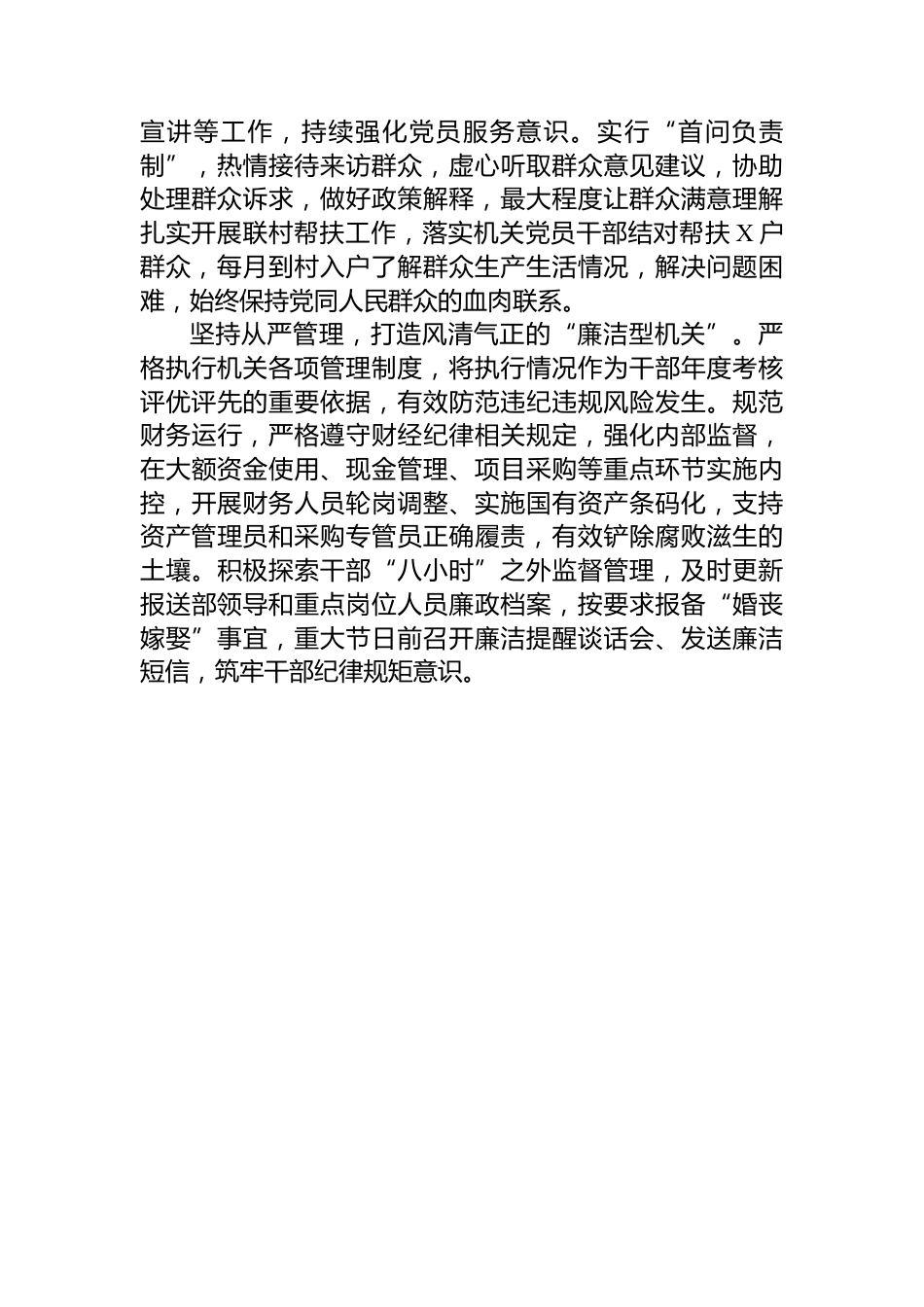 宣讲等工作，持续强化党员服务意识。实行“首问负责制”，热情接待来访群众，虚心听取群众意见建议，协助处理群众诉求，做好政策解释，最大程度让群众满意理解扎实开展联村帮扶工作，落实机关党员干部结对帮扶X户群众，每月到村入户了解群众生产生活情况，解决问题困难，始终保持党同人民群众的血肉联系。

坚持从严管理，打造风清气正的“廉洁型机关”。严格执行机关各项管理制度，将执行情况作为干部年度考核评优评先的重要依据，有效防范违纪违规风险发生。规范财务运行，严格遵守财经纪律相关规定，强化内部监督，在大额资金使用、现金管理、项目采购等重点环节实施内控，开展财务人员轮岗调整、实施国有资产条码化，支持资产管理员和采购专管员正确履责，有效铲除腐败滋生的土壤。积极探索干部“八小时”之外监督管理，及时更新报送部领导和重点岗位人员廉政档案，按要求报备“婚丧嫁娶”事宜，重大节日前召开廉洁提醒谈话会、发送廉洁短信，筑牢干部纪律规矩意识。